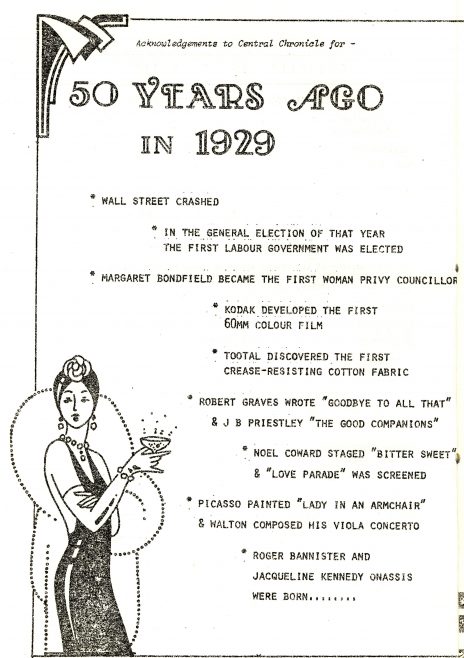 Acknowledgements to Central Chronicle for -

50 YEARS AGO IN 1929

* WALL STREET CRASHED

* IN THE GENERAL ELECTION OF THAT YEAR THE FIRST LABOUR GOVERNMENT WAS ELECTED

* MARGARET BONDFIELD BECAME THE FIRST WOMAN PRIVY COUNCILLOR

* KODAK DEVELOPED THE FIRST 60MM COLOUR FILM

* TOOTAL DISCOVERED THE FIRST CREASE-RESISTING COTTON FABRIC

* ROBERT GRAVES WROTE "GOODBYE TO ALL THAT" & J B PRIESTLEY "THE GOOD COMPANIONS"

* NOEL COWARD STAGED "BITTER SWEET" & "LOVE PARADE" WAS SCREENED

* PICASSO PAINTED "LADY IN AN ARMCHAIR" & WALTON COMPOSED HIS VIOLA CONCERTO

* ROGER BANNISTER AND JACQUELINE KENNEDY ONASSIS WERE BORN........